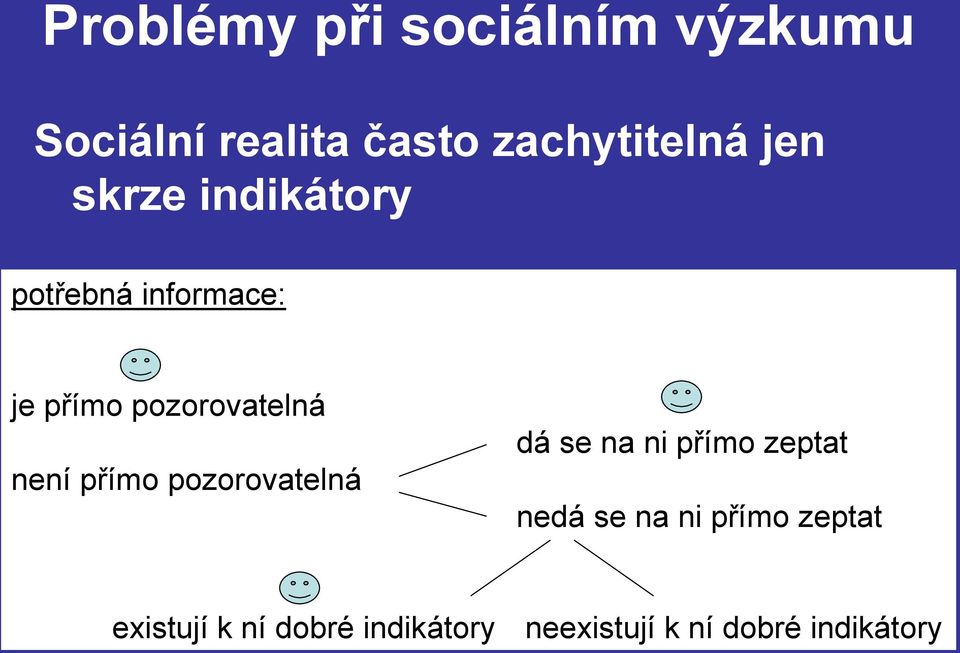 Problémy při sociálním výzkumu

Sociální realita často zachytitelná jen skrze indikátory

potřebná informace:

je přímo pozorovatelná

není přímo pozorovatelná

dá se na ni přímo zeptat

nedá se na ni přímo zeptat

existují k ní dobré indikátory

neexistují k ní dobré indikátory